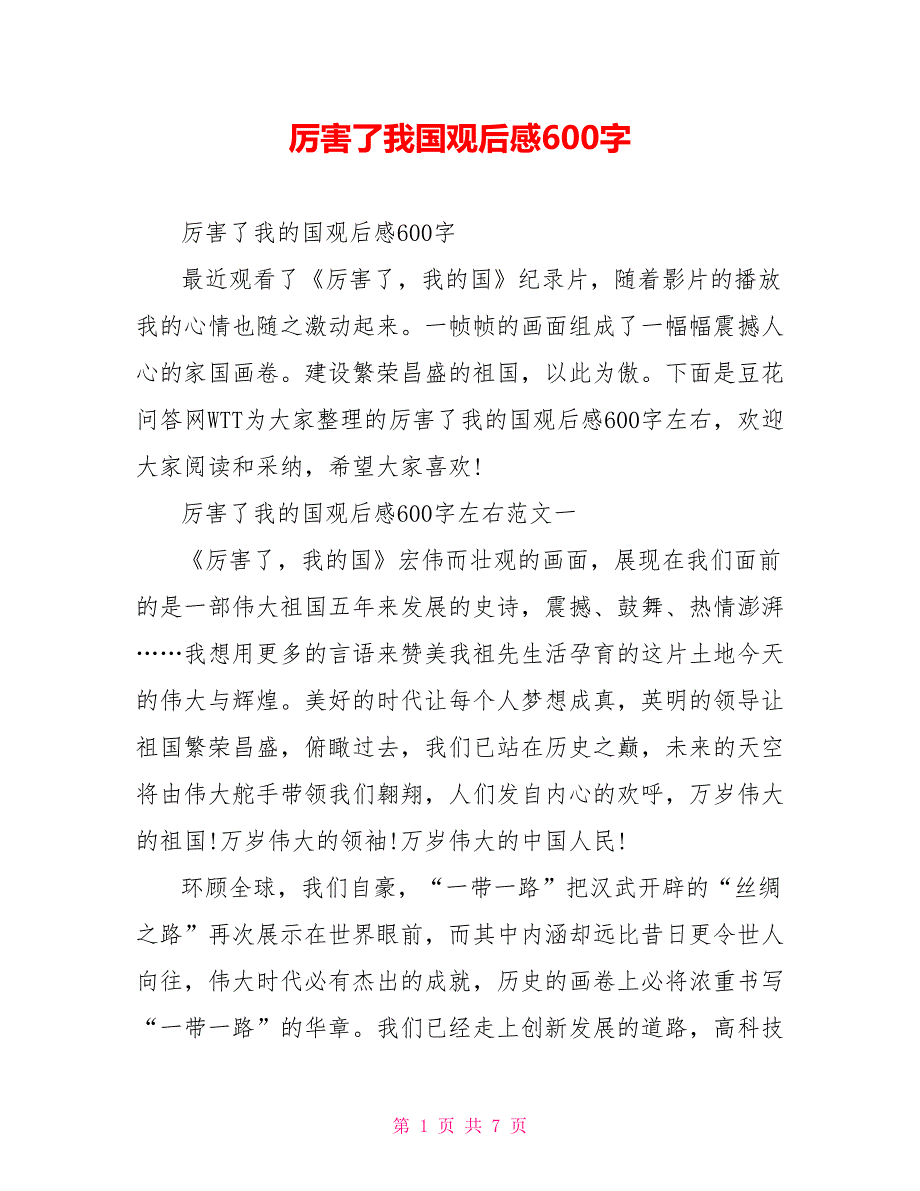 厉害了我国观后感600字

厉害了我的国观后感600字

最近观看了《厉害了，我的国》纪录片，随着影片的播放我的心情也随之激动起来。一帧帧的画面组成了一幅幅震撼人心的家国画卷。建设繁荣昌盛的祖国，以此为傲。下面是豆花问答网WTT为大家整理的厉害了我的国观后感600字左右，欢迎大家阅读和采纳，希望大家喜欢!

厉害了我的国观后感600字左右范文一

《厉害了，我的国》宏伟而壮观的画面，展现在我们面前的是一部伟大祖国五年来发展的史诗，震撼、鼓舞、热情澎湃……我想用更多的言语来赞美我祖先生活孕育的这片土地今天的伟大与辉煌。美好的时代让每个人梦想成真，英明的领导让祖国繁荣昌盛，俯瞰过去，我们已站在历史之巅，未来的天空将由伟大舵手带领我们翱翔，人们发自内心的欢呼，万岁伟大的祖国!万岁伟大的领袖!万岁伟大的中国人民!

环顾全球，我们自豪，“一带一路”把汉武开辟的“丝绸之路”再次展示在世界眼前，而其中内涵却远比昔日更令世人向往，伟大时代必有杰出的成就，历史的画卷上必将浓重书写“一带一路”的华章。我们已经走上创新发展的道路，高科技

第 1 页 共 7 页